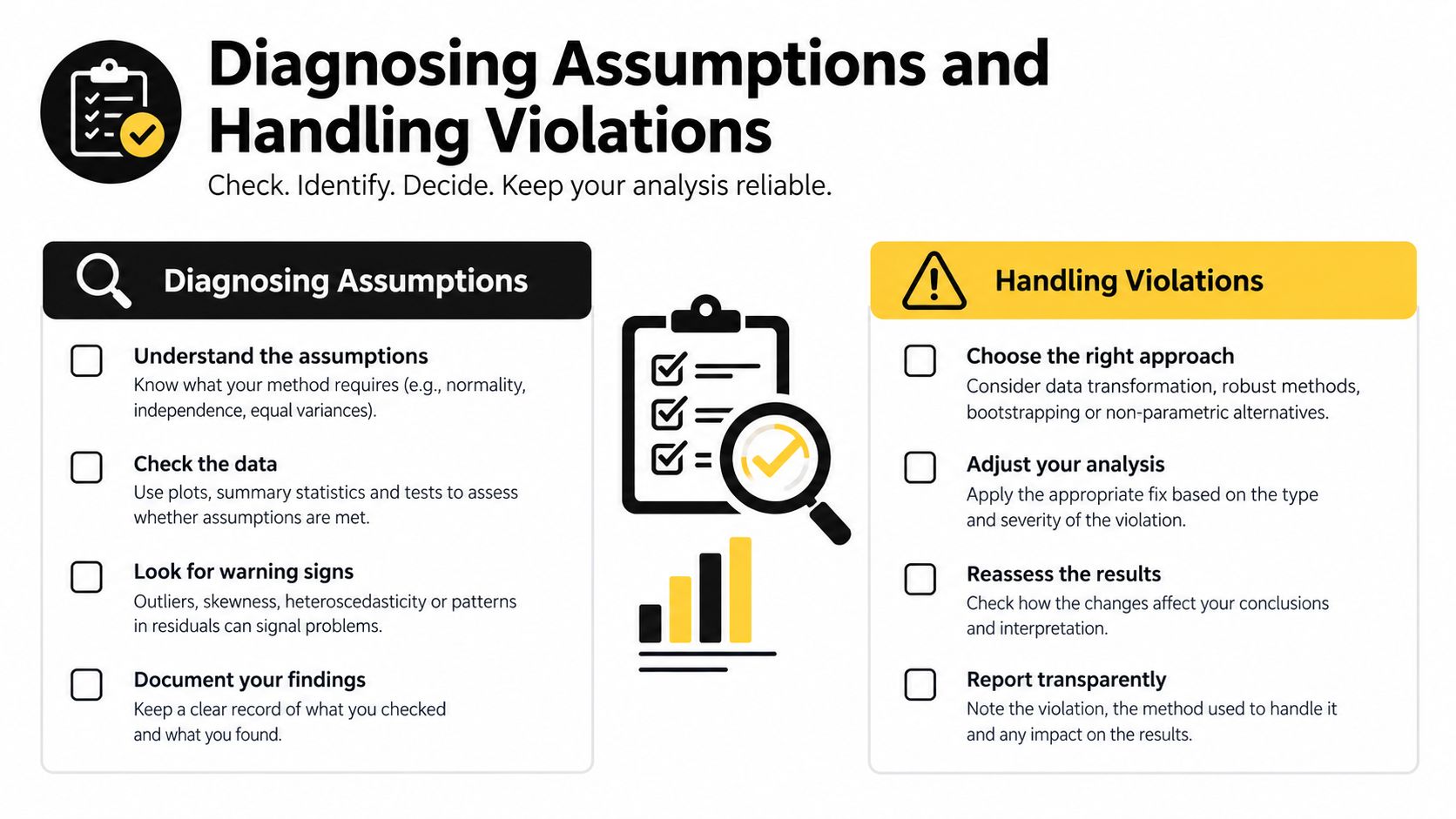 Diagnosing Assumptions and Handling Violations

Check. Identify. Decide. Keep your analysis reliable.

Diagnosing Assumptions

Understand the assumptions
Know what your method requires (e.g., normality, independence, equal variances).

Check the data
Use plots, summary statistics and tests to assess whether assumptions are met.

Look for warning signs
Outliers, skewness, heteroscedasticity or patterns in residuals can signal problems.

Document your findings
Keep a clear record of what you checked and what you found.

Handling Violations

Choose the right approach
Consider data transformation, robust methods, bootstrapping or non-parametric alternatives.

Adjust your analysis
Apply the appropriate fix based on the type and severity of the violation.

Reassess the results
Check how the changes affect your conclusions and interpretation.

Report transparently
Note the violation, the method used to handle it and any impact on the results.